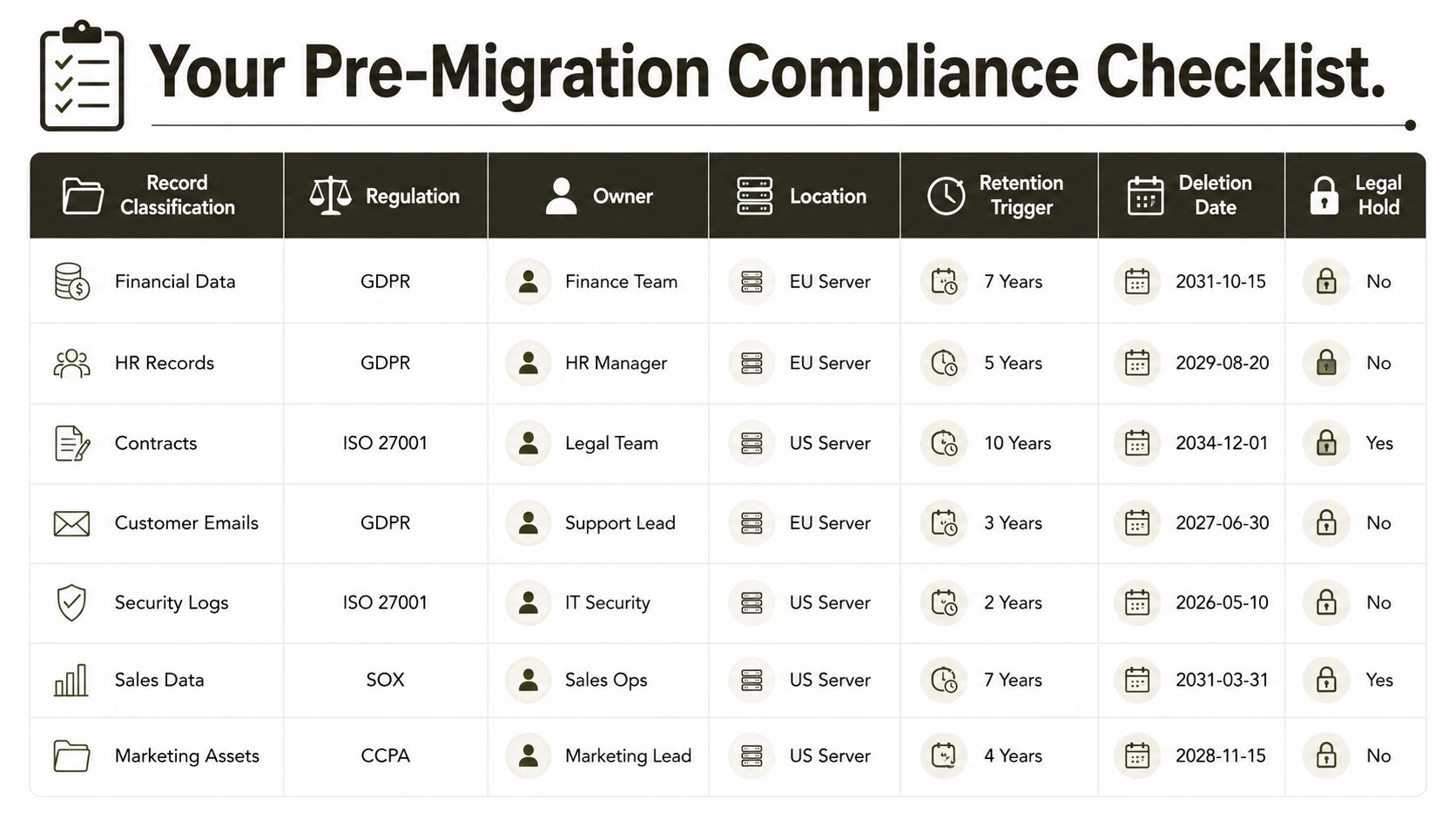 Your Pre-Migration Compliance Checklist.

| Record Classification | Regulation | Owner | Location | Retention Trigger | Deletion Date | Legal Hold |
|---|---|---|---|---|---|---|
| Financial Data | GDPR | Finance Team | EU Server | 7 Years | 2031-10-15 | No |
| HR Records | GDPR | HR Manager | EU Server | 5 Years | 2029-08-20 | No |
| Contracts | ISO 27001 | Legal Team | US Server | 10 Years | 2034-12-01 | Yes |
| Customer Emails | GDPR | Support Lead | EU Server | 3 Years | 2027-06-30 | No |
| Security Logs | ISO 27001 | IT Security | US Server | 2 Years | 2026-05-10 | No |
| Sales Data | SOX | Sales Ops | US Server | 7 Years | 2031-03-31 | Yes |
| Marketing Assets | CCPA | Marketing Lead | US Server | 4 Years | 2028-11-15 | No |